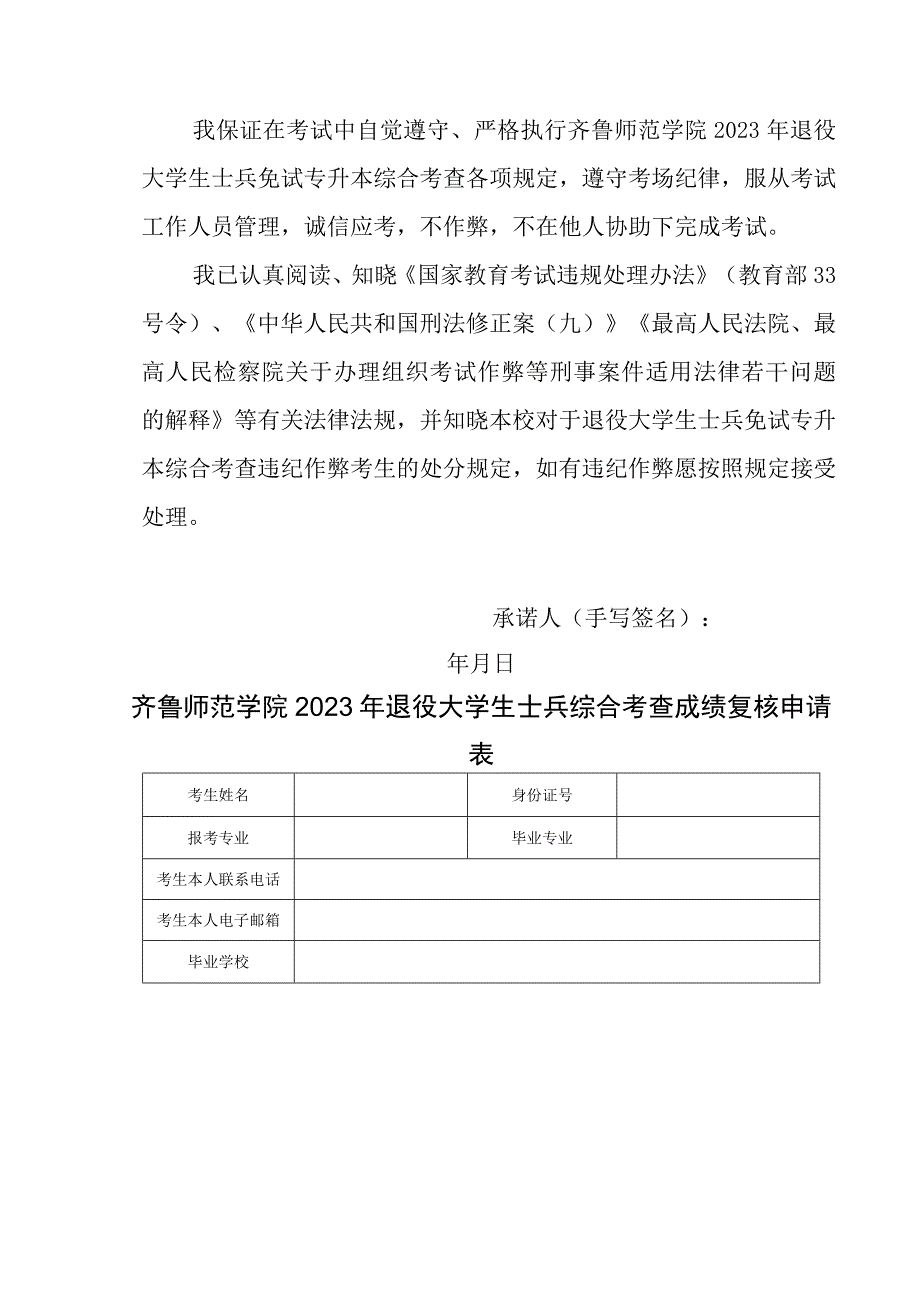 我保证在考试中自觉遵守、严格执行齐鲁师范学院2023年退役大学生士兵免试专升本综合考查各项规定，遵守考场纪律，服从考试工作人员管理，诚信应考，不作弊，不在他人协助下完成考试。

我已认真阅读、知晓《国家教育考试违规处理办法》（教育部33号令）、《中华人民共和国刑法修正案（九）》《最高人民法院、最高人民检察院关于办理组织考试作弊等刑事案件适用法律若干问题的解释》等有关法律法规，并知晓本校对于退役大学生士兵免试专升本综合考查违纪作弊考生的处分规定，如有违纪作弊愿按照规定接受处理。

承诺人（手写签名）：

年月日

齐鲁师范学院2023年退役大学生士兵综合考查成绩复核申请表

| 考生姓名 | | 身份证号 | |
|---|---|---|---|
| 报考专业 | | 毕业专业 | |
| 考生本人联系电话 | | | |
| 考生本人电子邮箱 | | | |
| 毕业学校 | | | |